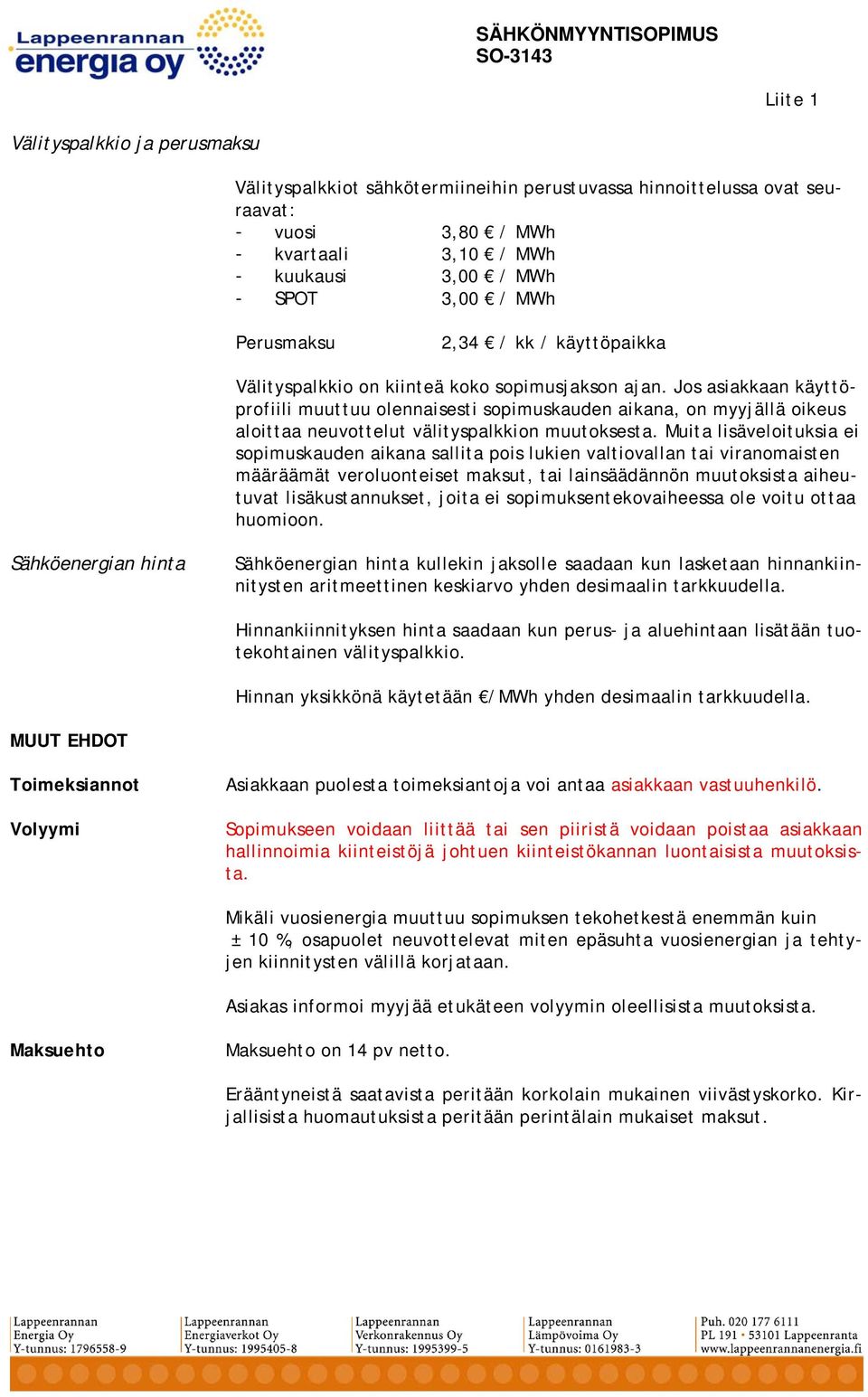 Lappeenrannan energia oy

SÄHKÖNMYYNTISOPIMUS
SO-3143

Liite 1

Välityspalkkio ja perusmaksu

Välityspalkkiot sähkötermiineihin perustuvassa hinnoittelussa ovat seuraavat:
- vuosi 3,80 € / MWh
- kvartaali 3,10 € / MWh
- kuukausi 3,00 € / MWh
- SPOT 3,00 € / MWh

Perusmaksu 2,34 € / kk / käyttöpaikka

Välityspalkkio on kiinteä koko sopimusjakson ajan. Jos asiakkaan käyttöprofiili muuttuu olennaisesti sopimuskauden aikana, on myyjällä oikeus aloittaa neuvottelut välityspalkkion muutoksesta. Muita lisäveloituksia ei sopimuskauden aikana sallita pois lukien valtiovallan tai viranomaisten määräämät veroluonteiset maksut, tai lainsäädännön muutoksista aiheutuvat lisäkustannukset, joita ei sopimuksentekovaiheessa ole voitu ottaa huomioon.

Sähköenergian hinta

Sähköenergian hinta kullekin jaksolle saadaan kun lasketaan hinnankiinnitysten aritmeettinen keskiarvo yhden desimaalin tarkkuudella.

Hinnankiinnityksen hinta saadaan kun perus- ja aluehintaan lisätään tuotekohtainen välityspalkkio.

Hinnan yksikkönä käytetään €/MWh yhden desimaalin tarkkuudella.

MUUT EHDOT

Toimeksiannot

Asiakkaan puolesta toimeksiantoja voi antaa asiakkaan vastuuhenkilö.

Volyymi

Sopimukseen voidaan liittää tai sen piiristä voidaan poistaa asiakkaan hallinnoimia kiinteistöjä johtuen kiinteistökannan luontaisista muutoksista.

Mikäli vuosienergia muuttuu sopimuksen tekohetkestä enemmän kuin ± 10 %, osapuolet neuvottelevat miten epäsuhta vuosienergian ja tehtyjen kiinnitysten välillä korjataan.

Asiakas informoi myyjää etukäteen volyymin oleellisista muutoksista.

Maksuehto

Maksuehto on 14 pv netto.

Erääntyneistä saatavista peritään korkolain mukainen viivästyskorko. Kirjallisista huomautuksista peritään perintälain mukaiset maksut.

Lappeenrannan Energia Oy
Y-tunnus: 1796558-9

Lappeenrannan Energiaverkot Oy
Y-tunnus: 1995405-8

Lappeenrannan Verkonrakennus Oy
Y-tunnus: 1995399-5

Lappeenrannan Lämpövoima Oy
Y-tunnus: 0161983-3

Puh. 020 177 6111
PL 191 • 53101 Lappeenranta
www.lappeenrannanenergia.fi